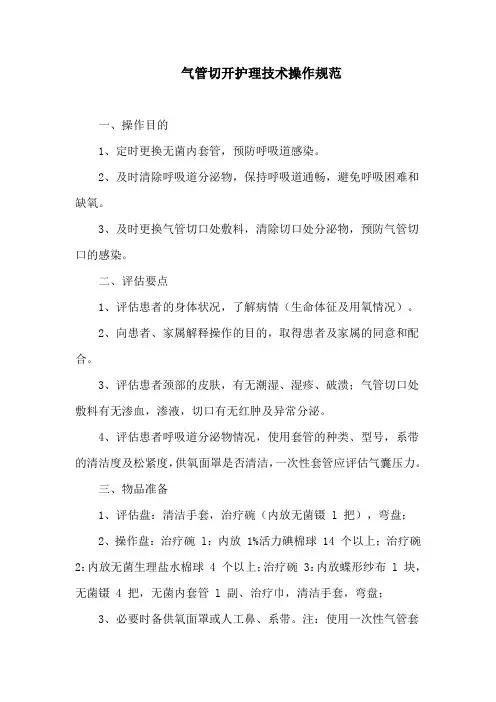 气管切开护理技术操作规范

一、操作目的

1、定时更换无菌内套管，预防呼吸道感染。

2、及时清除呼吸道分泌物，保持呼吸道通畅，避免呼吸困难和缺氧。

3、及时更换气管切口处敷料，清除切口处分泌物，预防气管切口的感染。

二、评估要点

1、评估患者的身体状况，了解病情（生命体征及用氧情况）。

2、向患者、家属解释操作的目的，取得患者及家属的同意和配合。

3、评估患者颈部的皮肤，有无潮湿、湿疹、破溃；气管切口处敷料有无渗血，渗液，切口有无红肿及异常分泌。

4、评估患者呼吸道分泌物情况，使用套管的种类、型号，系带的清洁度及松紧度，供氧面罩是否清洁，一次性套管应评估气囊压力。

三、物品准备

1、评估盘：清洁手套，治疗碗（内放无菌镊 1 把），弯盘；

2、操作盘：治疗碗 1：内放 1%活力碘棉球 14 个以上；治疗碗 2：内放无菌生理盐水棉球 4 个以上；治疗碗 3：内放蝶形纱布 1 块，无菌镊 4 把，无菌内套管 1 副、治疗巾，清洁手套，弯盘；

3、必要时备供氧面罩或人工鼻、系带。注：使用一次性气管套